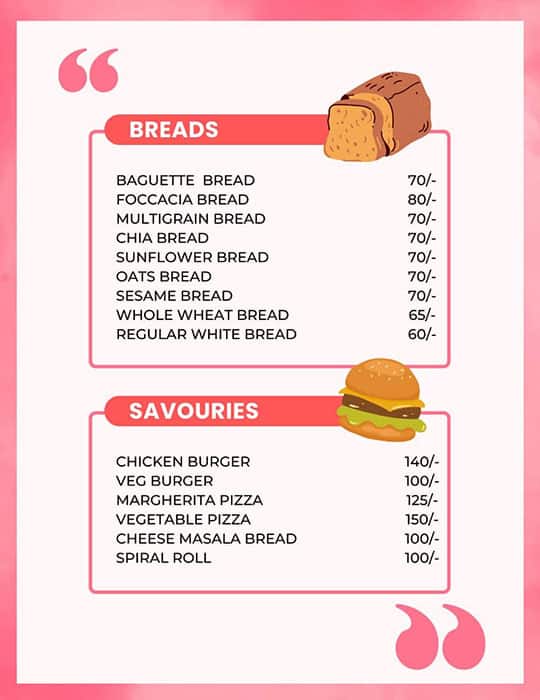 BREADS

| | |
|---|---|
| BAGUETTE BREAD | 70/- |
| FOCCACIA BREAD | 80/- |
| MULTIGRAIN BREAD | 70/- |
| CHIA BREAD | 70/- |
| SUNFLOWER BREAD | 70/- |
| OATS BREAD | 70/- |
| SESAME BREAD | 70/- |
| WHOLE WHEAT BREAD | 65/- |
| REGULAR WHITE BREAD | 60/- |

SAVOURIES

| | |
|---|---|
| CHICKEN BURGER | 140/- |
| VEG BURGER | 100/- |
| MARGHERITA PIZZA | 125/- |
| VEGETABLE PIZZA | 150/- |
| CHEESE MASALA BREAD | 100/- |
| SPIRAL ROLL | 100/- |